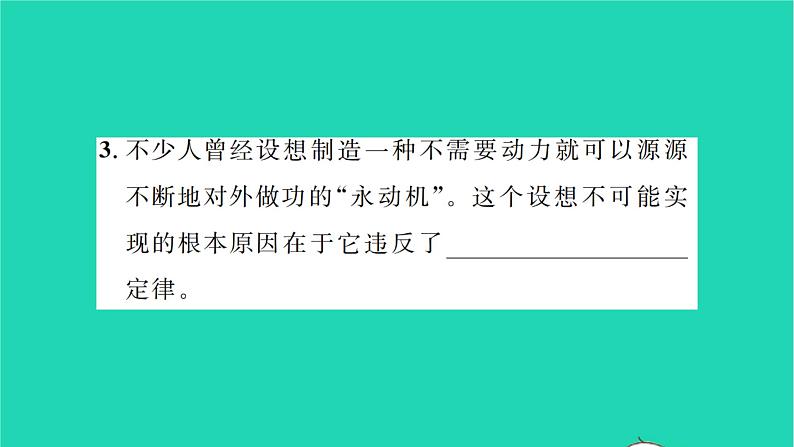 3. 不少人曾经设想制造一种不需要动力就可以源源不断地对外做功的“永动机”。这个设想不可能实现的根本原因在于它违反了____________定律。